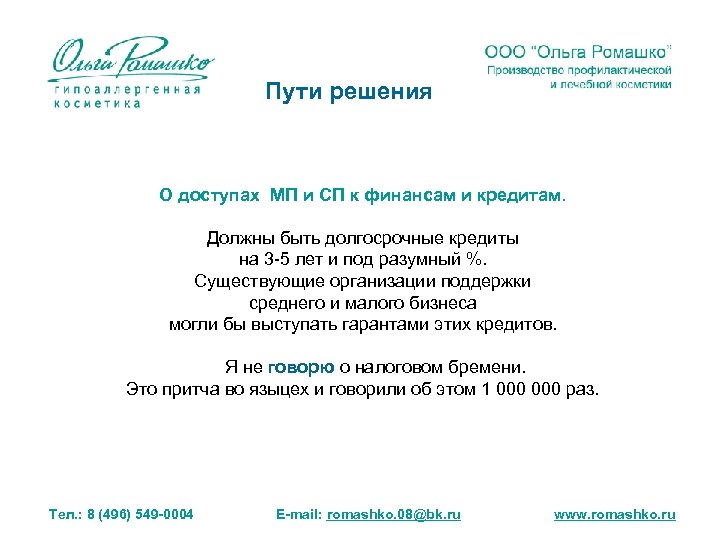 Ольга Ромашко
гипоаллергенная косметика

ООО "Ольга Ромашко"
Производство профилактической и лечебной косметики

Пути решения

О доступах МП и СП к финансам и кредитам.

Должны быть долгосрочные кредиты на 3-5 лет и под разумный %. Существующие организации поддержки среднего и малого бизнеса могли бы выступать гарантами этих кредитов.

Я не говорю о налоговом бремени. Это притча во языцех и говорили об этом 1 000 000 раз.

Тел.: 8 (496) 549-0004
E-mail: romashko.08@bk.ru
www.romashko.ru